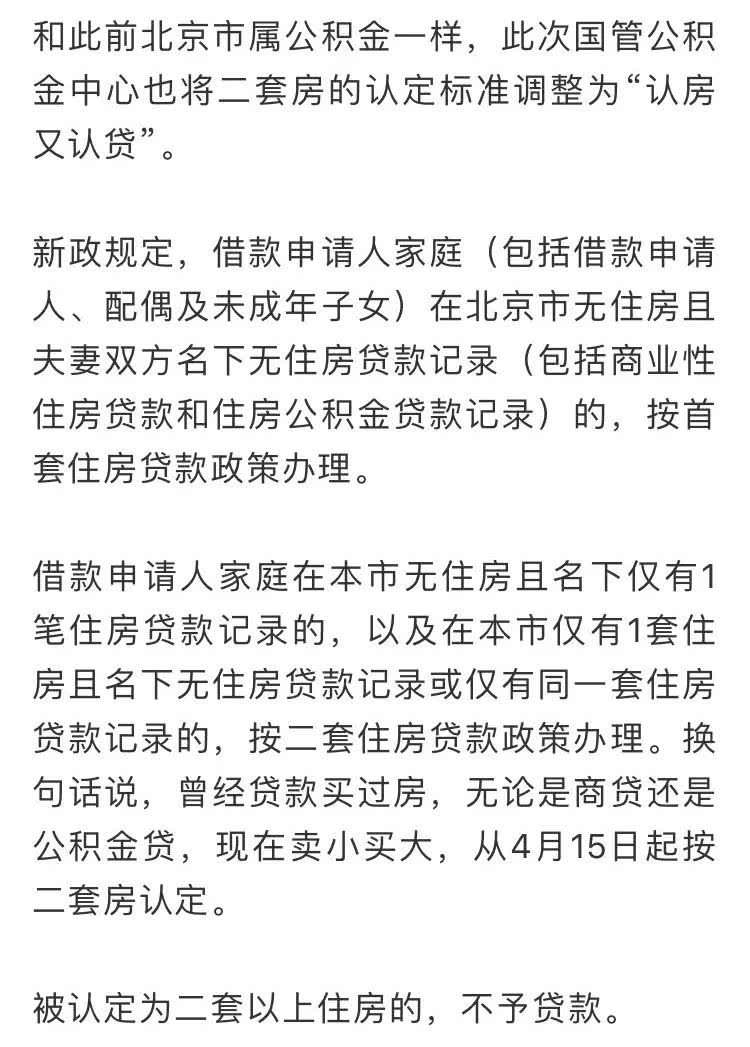 和此前北京市属公积金一样，此次国管公积金中心也将二套房的认定标准调整为“认房又认贷”。

新政规定，借款申请人家庭（包括借款申请人、配偶及未成年子女）在北京市无住房且夫妻双方名下无住房贷款记录（包括商业性住房贷款和住房公积金贷款记录）的，按首套住房贷款政策办理。

借款申请人家庭在本市无住房且名下仅有1笔住房贷款记录的，以及在本市仅有1套住房且名下无住房贷款记录或仅有同一套住房贷款记录的，按二套住房贷款政策办理。换句话说，曾经贷款买过房，无论是商贷还是公积金贷，现在卖小买大，从4月15日起按二套房认定。

被认定为二套以上住房的，不予贷款。